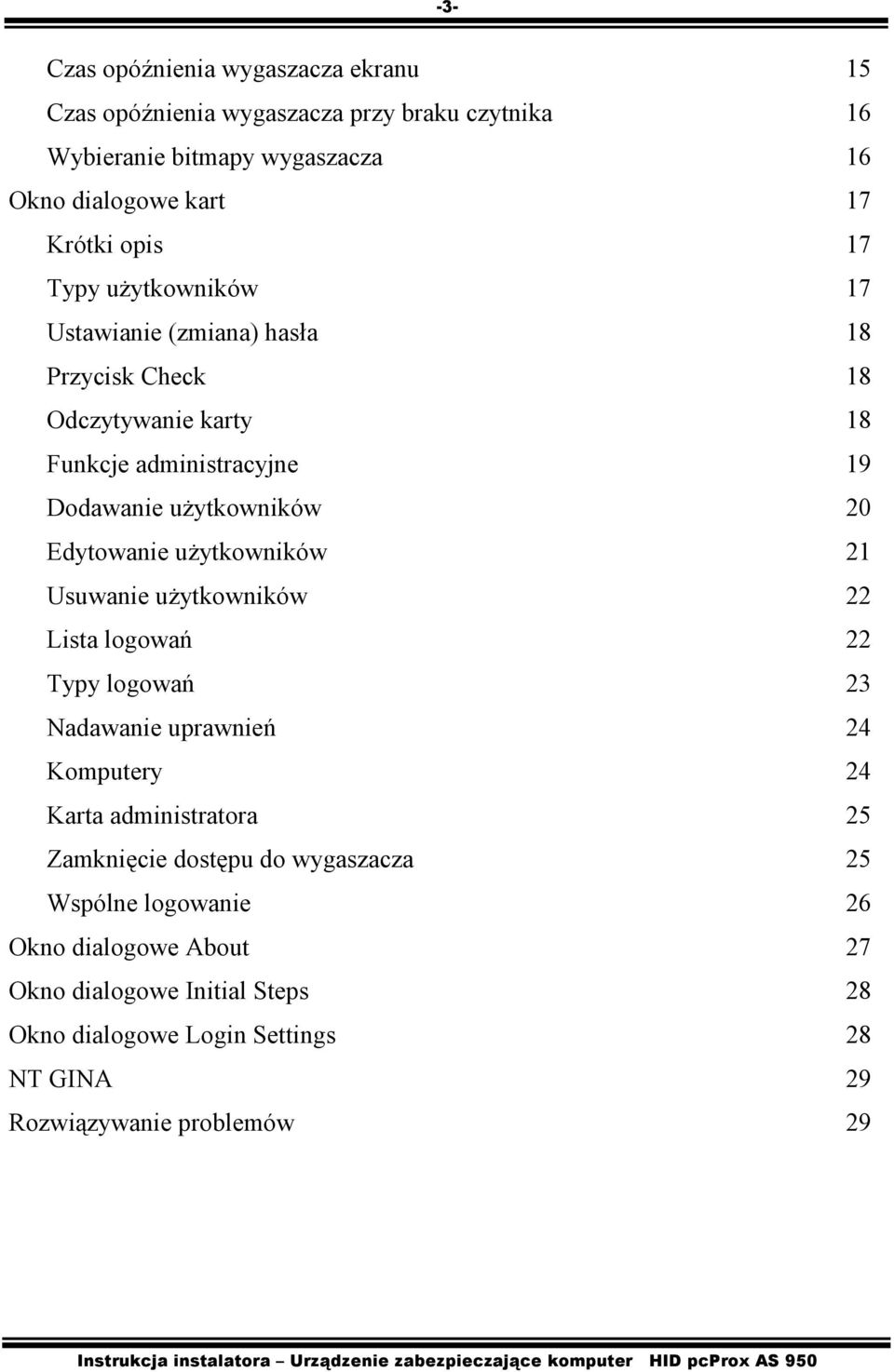 -3-

Czas opóźnienia wygaszacza ekranu 15
Czas opóźnienia wygaszacza przy braku czytnika 16
Wybieranie bitmapy wygaszacza 16
Okno dialogowe kart 17
Krótki opis 17
Typy użytkowników 17
Ustawianie (zmiana) hasła 18
Przycisk Check 18
Odczytywanie karty 18
Funkcje administracyjne 19
Dodawanie użytkowników 20
Edytowanie użytkowników 21
Usuwanie użytkowników 22
Lista logowań 22
Typy logowań 23
Nadawanie uprawnień 24
Komputery 24
Karta administratora 25
Zamknięcie dostępu do wygaszacza 25
Wspólne logowanie 26
Okno dialogowe About 27
Okno dialogowe Initial Steps 28
Okno dialogowe Login Settings 28
NT GINA 29
Rozwiązywanie problemów 29

Instrukcja instalatora – Urządzenie zabezpieczające komputer HID pcProx AS 950